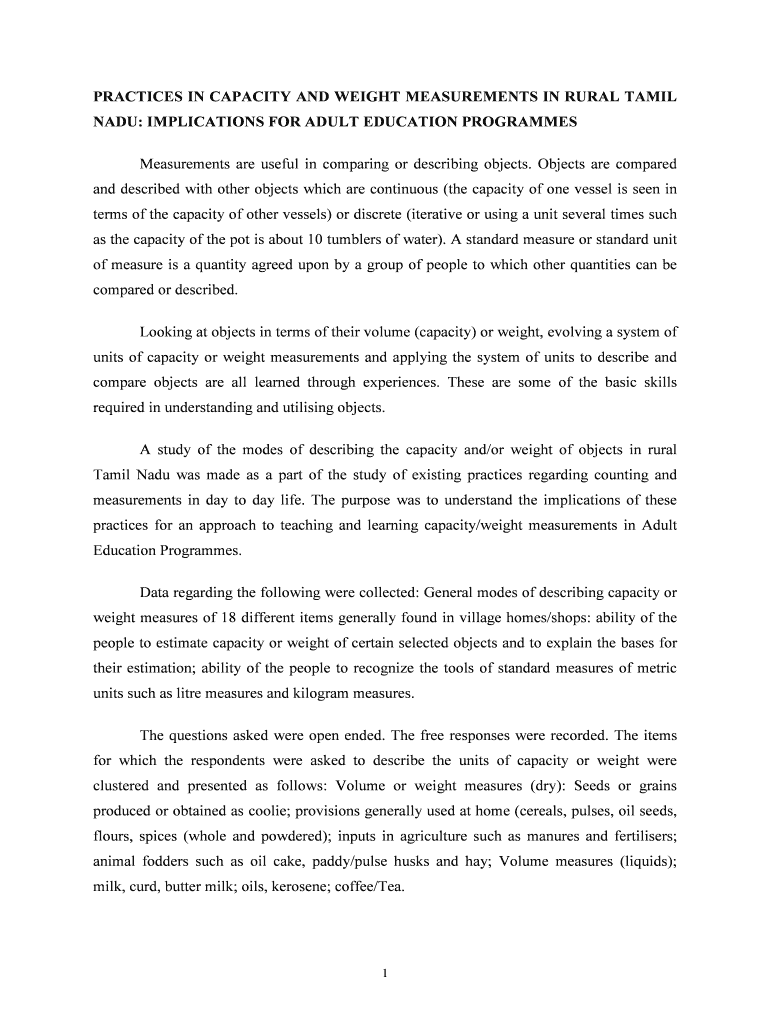 PRACTICES IN CAPACITY AND WEIGHT MEASUREMENTS IN RURAL TAMIL NADU: IMPLICATIONS FOR ADULT EDUCATION PROGRAMMES

Measurements are useful in comparing or describing objects. Objects are compared and described with other objects which are continuous (the capacity of one vessel is seen in terms of the capacity of other vessels) or discrete (iterative or using a unit several times such as the capacity of the pot is about 10 tumblers of water). A standard measure or standard unit of measure is a quantity agreed upon by a group of people to which other quantities can be compared or described.

Looking at objects in terms of their volume (capacity) or weight, evolving a system of units of capacity or weight measurements and applying the system of units to describe and compare objects are all learned through experiences. These are some of the basic skills required in understanding and utilising objects.

A study of the modes of describing the capacity and/or weight of objects in rural Tamil Nadu was made as a part of the study of existing practices regarding counting and measurements in day to day life. The purpose was to understand the implications of these practices for an approach to teaching and learning capacity/weight measurements in Adult Education Programmes.

Data regarding the following were collected: General modes of describing capacity or weight measures of 18 different items generally found in village homes/shops: ability of the people to estimate capacity or weight of certain selected objects and to explain the bases for their estimation; ability of the people to recognize the tools of standard measures of metric units such as litre measures and kilogram measures.

The questions asked were open ended. The free responses were recorded. The items for which the respondents were asked to describe the units of capacity or weight were clustered and presented as follows: Volume or weight measures (dry): Seeds or grains produced or obtained as coolie; provisions generally used at home (cereals, pulses, oil seeds, flours, spices (whole and powdered); inputs in agriculture such as manures and fertilisers; animal fodders such as oil cake, paddy/pulse husks and hay; Volume measures (liquids); milk, curd, butter milk; oils, kerosene; coffee/Tea.

1